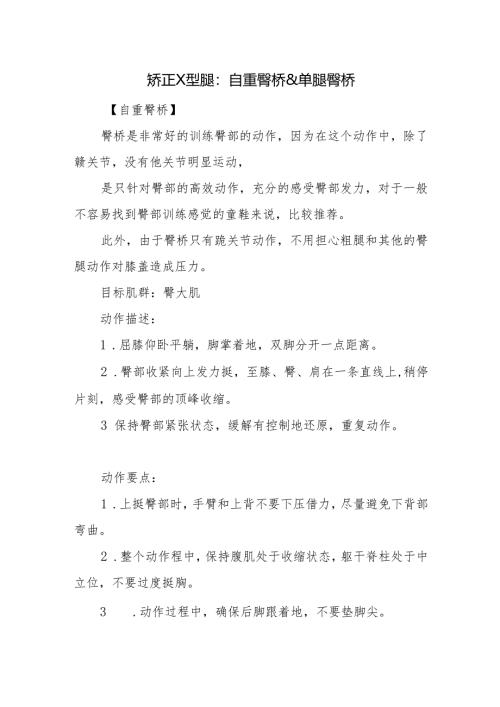 矫正X型腿：自重臀桥&单腿臀桥

【自重臀桥】

臀桥是非常好的训练臀部的动作，因为在这个动作中，除了髋关节，没有他关节明显运动，

是只针对臀部的高效动作，充分的感受臀部发力，对于一般不容易找到臀部训练感觉的童鞋来说，比较推荐。

此外，由于臀桥只有跪关节动作，不用担心粗腿和其他的臀腿动作对膝盖造成压力。

目标肌群：臀大肌

动作描述：

1．屈膝仰卧平躺，脚掌着地，双脚分开一点距离。

2．臀部收紧向上发力挺，至膝、臀、肩在一条直线上，稍停片刻，感受臀部的顶峰收缩。

3 保持臀部紧张状态，缓解有控制地还原，重复动作。

动作要点：

1．上挺臀部时，手臂和上背不要下压借力，尽量避免下背部弯曲。

2．整个动作程中，保持腹肌处于收缩状态，躯干脊柱处于中立位，不要过度挺胸。

3 ．动作过程中，确保后脚跟着地，不要垫脚尖。